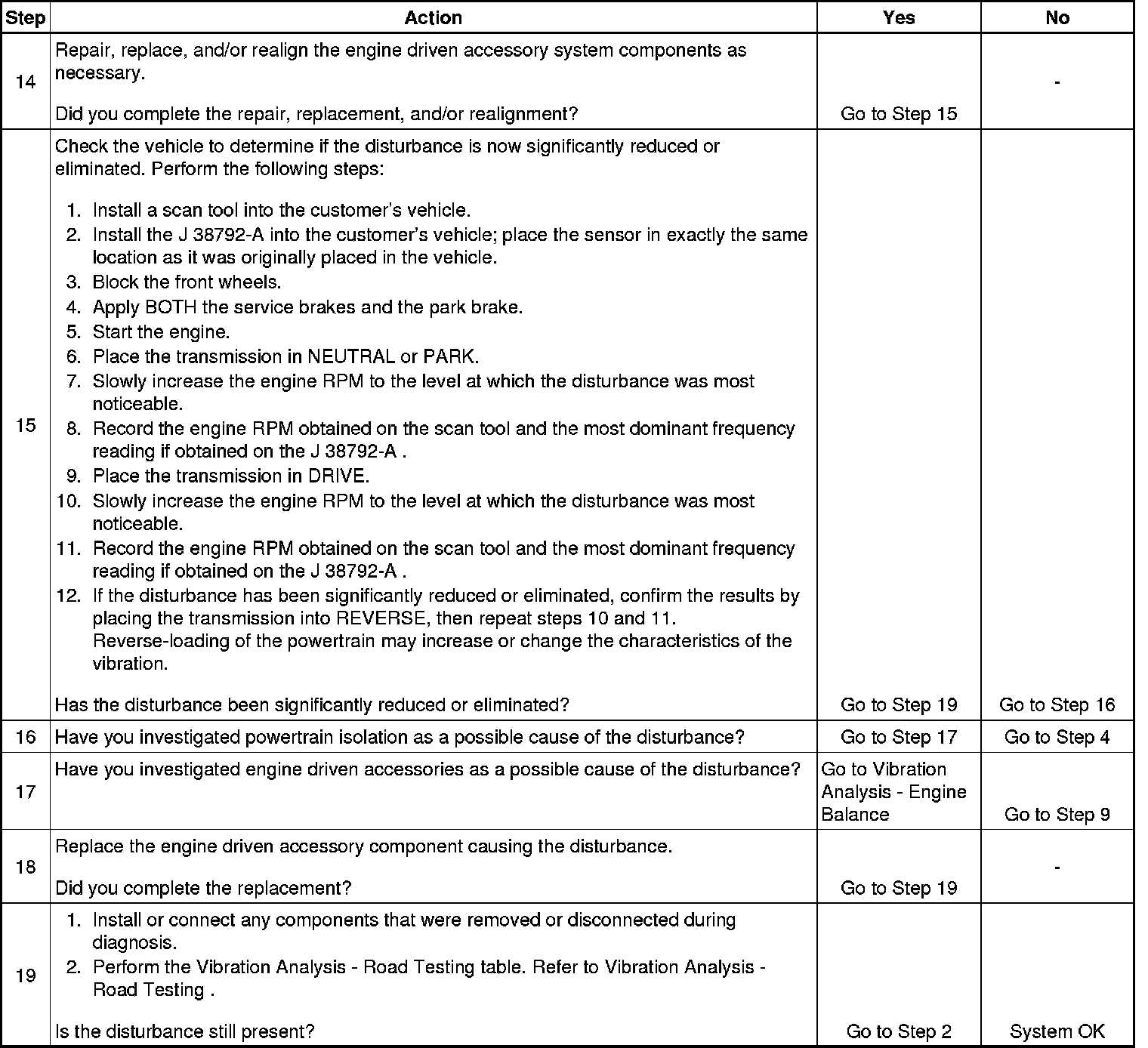 | Step | Action | Yes | No |
|---|---|---|---|
| 14 | Repair, replace, and/or realign the engine driven accessory system components as necessary.<br><br>Did you complete the repair, replacement, and/or realignment? | Go to Step 15 | - |
| 15 | Check the vehicle to determine if the disturbance is now significantly reduced or eliminated. Perform the following steps:<br><br>1. Install a scan tool into the customer's vehicle.<br>2. Install the J 38792-A into the customer's vehicle; place the sensor in exactly the same location as it was originally placed in the vehicle.<br>3. Block the front wheels.<br>4. Apply BOTH the service brakes and the park brake.<br>5. Start the engine.<br>6. Place the transmission in NEUTRAL or PARK.<br>7. Slowly increase the engine RPM to the level at which the disturbance was most noticeable.<br>8. Record the engine RPM obtained on the scan tool and the most dominant frequency reading if obtained on the J 38792-A .<br>9. Place the transmission in DRIVE.<br>10. Slowly increase the engine RPM to the level at which the disturbance was most noticeable.<br>11. Record the engine RPM obtained on the scan tool and the most dominant frequency reading if obtained on the J 38792-A .<br>12. If the disturbance has been significantly reduced or eliminated, confirm the results by placing the transmission into REVERSE, then repeat steps 10 and 11. Reverse-loading of the powertrain may increase or change the characteristics of the vibration.<br><br>Has the disturbance been significantly reduced or eliminated? | Go to Step 19 | Go to Step 16 |
| 16 | Have you investigated powertrain isolation as a possible cause of the disturbance? | Go to Step 17 | Go to Step 4 |
| 17 | Have you investigated engine driven accessories as a possible cause of the disturbance? | Go to Vibration Analysis - Engine Balance | Go to Step 9 |
| 18 | Replace the engine driven accessory component causing the disturbance.<br><br>Did you complete the replacement? | Go to Step 19 | - |
| 19 | 1. Install or connect any components that were removed or disconnected during diagnosis.<br>2. Perform the Vibration Analysis - Road Testing table. Refer to Vibration Analysis - Road Testing .<br><br>Is the disturbance still present? | Go to Step 2 | System OK |